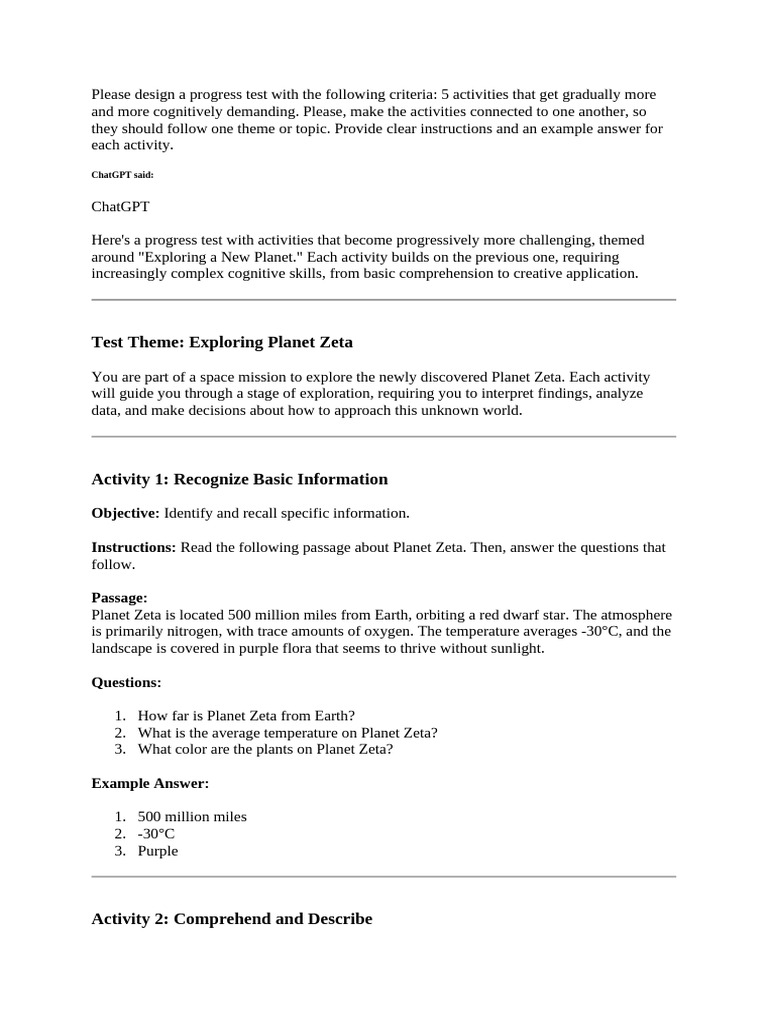 Please design a progress test with the following criteria: 5 activities that get gradually more and more cognitively demanding. Please, make the activities connected to one another, so they should follow one theme or topic. Provide clear instructions and an example answer for each activity.

ChatGPT said:

ChatGPT

Here's a progress test with activities that become progressively more challenging, themed around "Exploring a New Planet." Each activity builds on the previous one, requiring increasingly complex cognitive skills, from basic comprehension to creative application.

Test Theme: Exploring Planet Zeta

You are part of a space mission to explore the newly discovered Planet Zeta. Each activity will guide you through a stage of exploration, requiring you to interpret findings, analyze data, and make decisions about how to approach this unknown world.

Activity 1: Recognize Basic Information

Objective: Identify and recall specific information.

Instructions: Read the following passage about Planet Zeta. Then, answer the questions that follow.

Passage:
Planet Zeta is located 500 million miles from Earth, orbiting a red dwarf star. The atmosphere is primarily nitrogen, with trace amounts of oxygen. The temperature averages -30°C, and the landscape is covered in purple flora that seems to thrive without sunlight.

Questions:

1. How far is Planet Zeta from Earth?
2. What is the average temperature on Planet Zeta?
3. What color are the plants on Planet Zeta?

Example Answer:

1. 500 million miles
2. -30°C
3. Purple

Activity 2: Comprehend and Describe